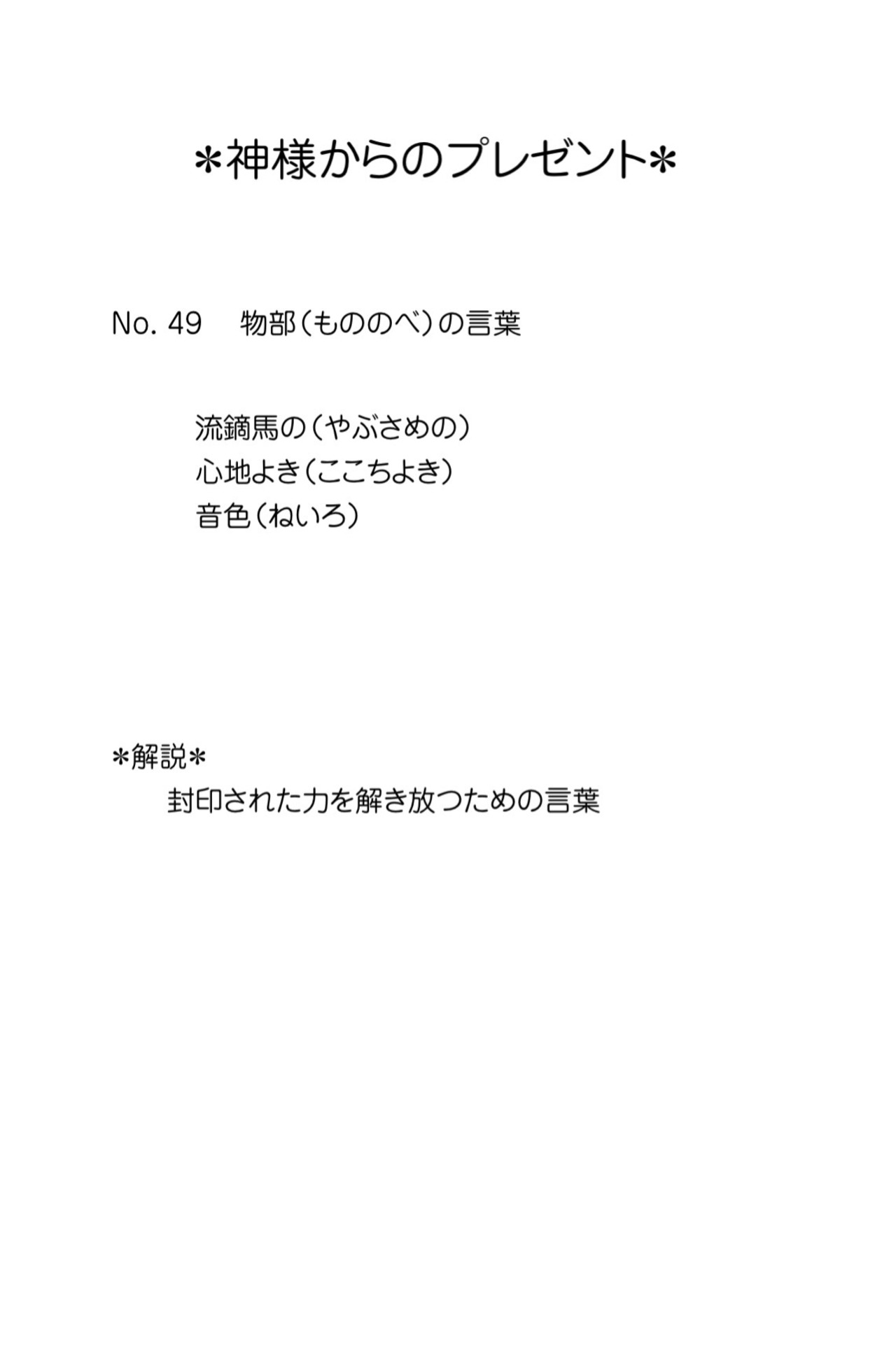 ＊神様からのプレゼント＊

No. 49 物部（もののべ）の言葉

流鏑馬の（やぶさめの）
心地よき（ここちよき）
音色（ねいろ）

＊解説＊
封印された力を解き放つための言葉